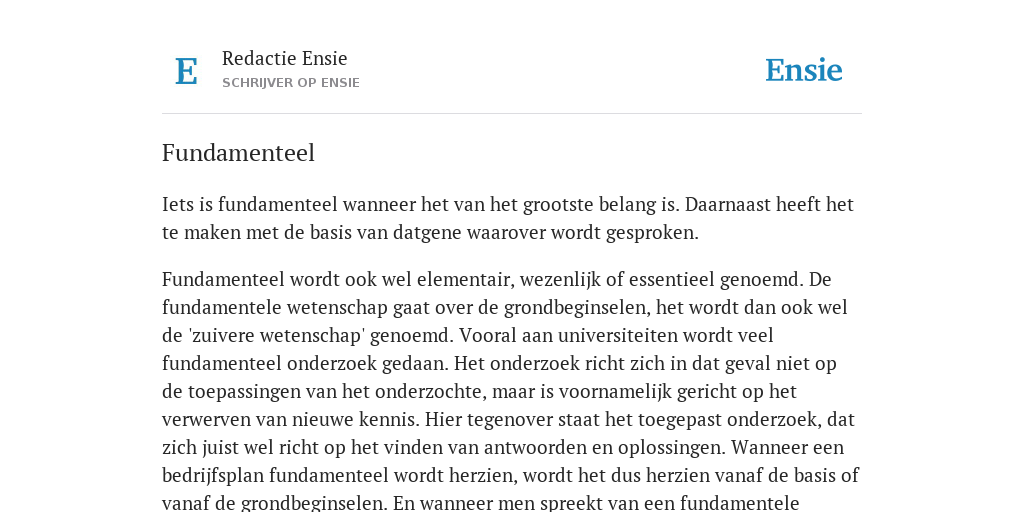 E

Redactie Ensie
SCHRIJVER OP ENSIE

Ensie

Fundamenteel

Iets is fundamenteel wanneer het van het grootste belang is. Daarnaast heeft het te maken met de basis van datgene waarover wordt gesproken.

Fundamenteel wordt ook wel elementair, wezenlijk of essentieel genoemd. De fundamentele wetenschap gaat over de grondbeginselen, het wordt dan ook wel de 'zuivere wetenschap' genoemd. Vooral aan universiteiten wordt veel fundamenteel onderzoek gedaan. Het onderzoek richt zich in dat geval niet op de toepassingen van het onderzochte, maar is voornamelijk gericht op het verwerven van nieuwe kennis. Hier tegenover staat het toegepast onderzoek, dat zich juist wel richt op het vinden van antwoorden en oplossingen. Wanneer een bedrijfsplan fundamenteel wordt herzien, wordt het dus herzien vanaf de basis of vanaf de grondbeginselen. En wanneer men spreekt van een fundamentele